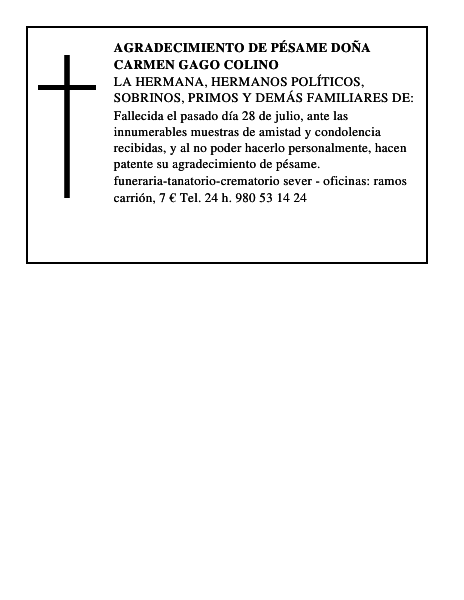 AGRADECIMIENTO DE PÉSAME DOÑA CARMEN GAGO COLINO

LA HERMANA, HERMANOS POLÍTICOS, SOBRINOS, PRIMOS Y DEMÁS FAMILIARES DE:

Fallecida el pasado día 28 de julio, ante las innumerables muestras de amistad y condolencia recibidas, y al no poder hacerlo personalmente, hacen patente su agradecimiento de pésame.

funeraria-tanatorio-crematorio sever - oficinas: ramos carrión, 7 € Tel. 24 h. 980 53 14 24